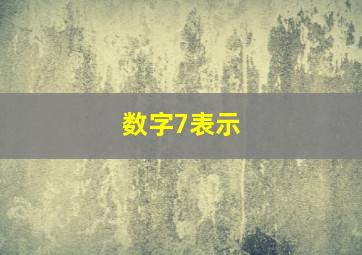 数字7表示